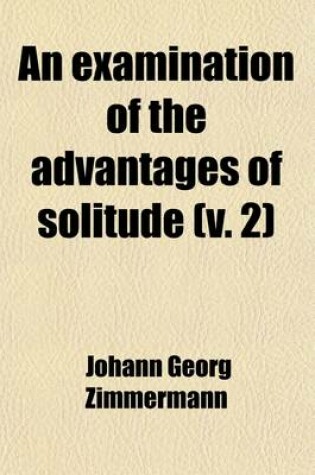 An examination of the advantages of solitude (v. 2)

Johann Georg Zimmermann